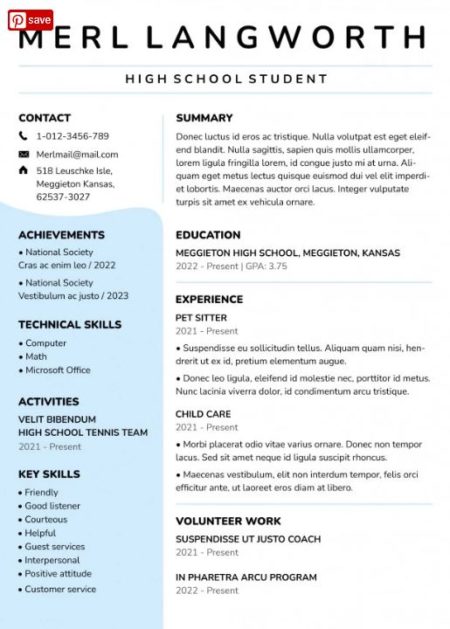 save

MERL LANGWORTH

HIGH SCHOOL STUDENT

CONTACT

1-012-3456-789

Merlmail@mail.com

518 Leuschke Isle, Meggieton Kansas, 62537-3027

ACHIEVEMENTS

• National Society
Cras ac enim leo / 2022

• National Society
Vestibulum ac justo / 2023

TECHNICAL SKILLS

• Computer
• Math
• Microsoft Office

ACTIVITIES

VELIT BIBENDUM
HIGH SCHOOL TENNIS TEAM
2021 - Present

KEY SKILLS

• Friendly
• Good listener
• Courteous
• Helpful
• Guest services
• Interpersonal
• Positive attitude
• Customer service

SUMMARY

Donec luctus id eros ac tristique. Nulla volutpat est eget eleifend blandit. Nulla sagittis, sapien quis mollis ullamcorper, lorem ligula fringilla lorem, id congue justo mi at urna. Aliquam eget metus lectus quisque euismod dui vel elit imperdiet lobortis. Maecenas auctor orci lacus. Integer vulputate turpis sit amet ex vehicula ornare.

EDUCATION

MEGGIETON HIGH SCHOOL, MEGGIETON, KANSAS
2022 - Present | GPA: 3.75

EXPERIENCE

PET SITTER
2021 - Present

• Suspendisse eu sollicitudin tellus. Aliquam quam nisi, hendrerit ut ex id, pretium elementum augue.

• Donec leo ligula, eleifend id molestie nec, porttitor id metus. Nunc lacinia viverra dolor, id condimentum arcu tristique.

CHILD CARE
2021 - Present

• Morbi placerat odio vitae varius ornare. Donec non tempor lacus. Sed sit amet neque id ligula suscipit rhoncus.

• Maecenas vestibulum, elit non interdum tempor, felis orci efficitur ante, ut laoreet eros diam at libero.

VOLUNTEER WORK

SUSPENDISSE UT JUSTO COACH
2021 - Present

IN PHARETRA ARCU PROGRAM
2022 - Present